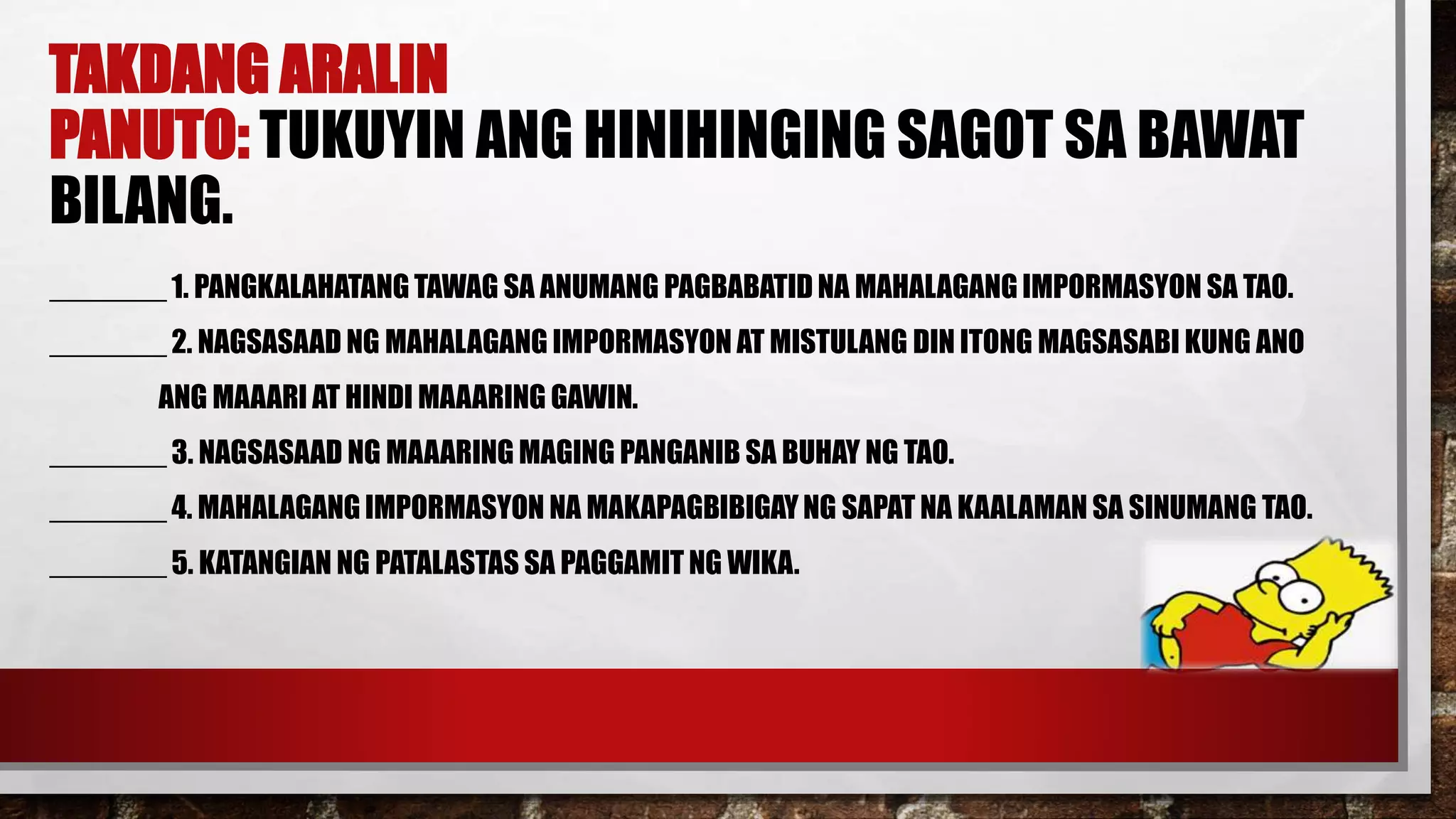 TAKDANG ARALIN
PANUTO: TUKUYIN ANG HINIHINGING SAGOT SA BAWAT BILANG.

________ 1. PANGKALAHATANG TAWAG SA ANUMANG PAGBABATID NA MAHALAGANG IMPORMASYON SA TAO.

________ 2. NAGSASAAD NG MAHALAGANG IMPORMASYON AT MISTULANG DIN ITONG MAGSASABI KUNG ANO ANG MAAARI AT HINDI MAAARING GAWIN.

________ 3. NAGSASAAD NG MAAARING MAGING PANGANIB SA BUHAY NG TAO.

________ 4. MAHALAGANG IMPORMASYON NA MAKAPAGBIBIGAY NG SAPAT NA KAALAMAN SA SINUMANG TAO.

________ 5. KATANGIAN NG PATALASTAS SA PAGGAMIT NG WIKA.